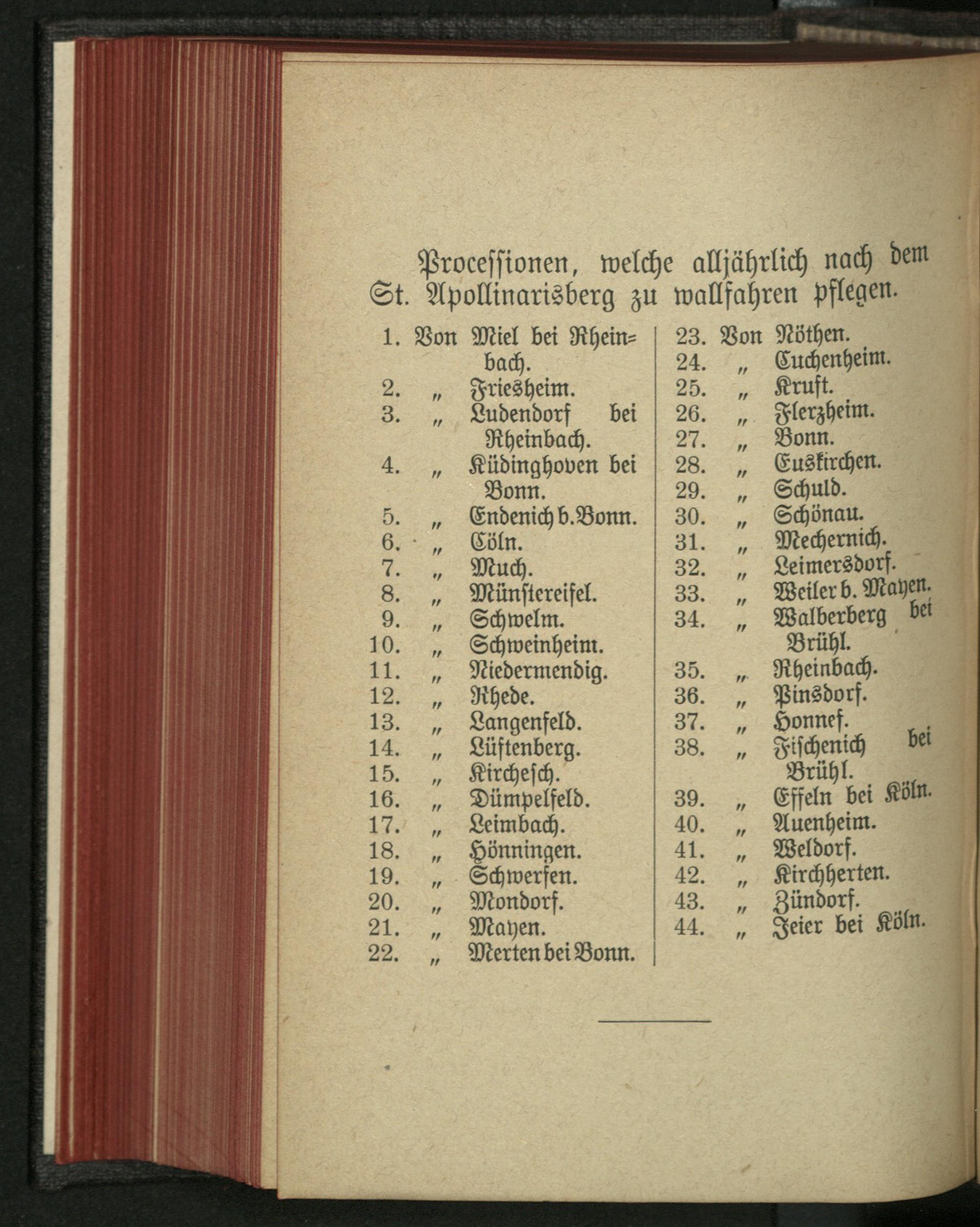 Processionen, welche alljährlich nach dem St. Apollinarisberg zu wallfahren pflegen.

1. Von Miel bei Rheinbach.
2. „ Friesheim.
3. „ Ludendorf bei Rheinbach.
4. „ Küdinghoven bei Bonn.
5. „ Endenich b. Bonn.
6. „ Cöln.
7. „ Much.
8. „ Münstereifel.
9. „ Schwelm.
10. „ Schweinheim.
11. „ Niedermendig.
12. „ Rhede.
13. „ Langenfeld.
14. „ Lüftenberg.
15. „ Kirchesch.
16. „ Dümpelfeld.
17. „ Leimbach.
18. „ Hönningen.
19. „ Schwerfen.
20. „ Mondorf.
21. „ Mayen.
22. „ Merten bei Bonn.

23. Von Nöthen.
24. „ Cuchenheim.
25. „ Kruft.
26. „ Flerzheim.
27. „ Bonn.
28. „ Euskirchen.
29. „ Schuld.
30. „ Schönau.
31. „ Mechernich.
32. „ Leimersdorf.
33. „ Weiler b. Mayen.
34. „ Walberberg bei Brühl.
35. „ Rheinbach.
36. „ Pinsdorf.
37. „ Honnef.
38. „ Fischenich bei Brühl.
39. „ Effeln bei Köln.
40. „ Auenheim.
41. „ Weldorf.
42. „ Kirchherten.
43. „ Zündorf.
44. „ Jeier bei Köln.